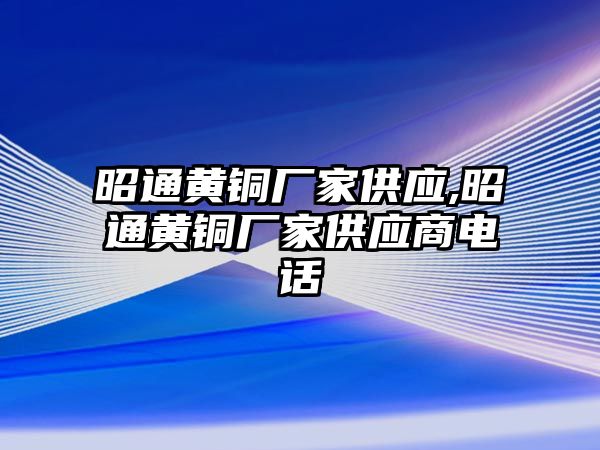 昭通黄铜厂家供应,昭通黄铜厂家供应商电话